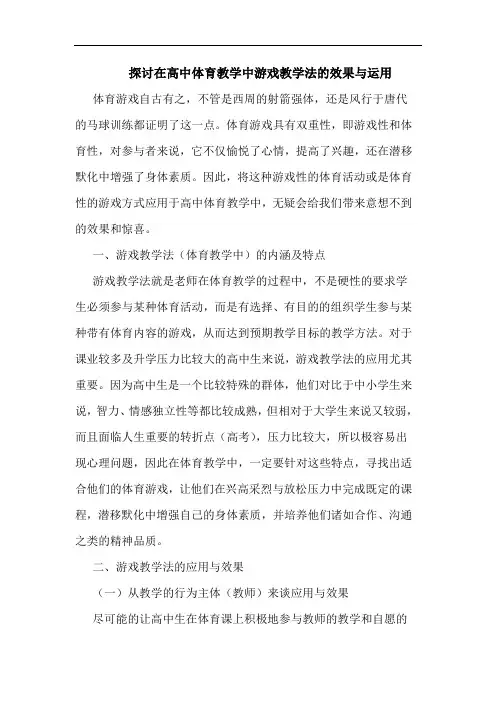 探讨在高中体育教学中游戏教学法的效果与运用

体育游戏自古有之，不管是西周的射箭强体，还是风行于唐代的马球训练都证明了这一点。体育游戏具有双重性，即游戏性和体育性，对参与者来说，它不仅愉悦了心情，提高了兴趣，还在潜移默化中增强了身体素质。因此，将这种游戏性的体育活动或是体育性的游戏方式应用于高中体育教学中，无疑会给我们带来意想不到的效果和惊喜。

一、游戏教学法（体育教学中）的内涵及特点

游戏教学法就是老师在体育教学的过程中，不是硬性的要求学生必须参与某种体育活动，而是有选择、有目的的组织学生参与某种带有体育内容的游戏，从而达到预期教学目标的教学方法。对于课业较多及升学压力比较大的高中生来说，游戏教学法的应用尤其重要。因为高中生是一个比较特殊的群体，他们对比于中小学生来说，智力、情感独立性等都比较成熟，但相对于大学生来说又较弱，而且面临人生重要的转折点（高考），压力比较大，所以极容易出现心理问题，因此在体育教学中，一定要针对这些特点，寻找出适合他们的体育游戏，让他们在兴高采烈与放松压力中完成既定的课程，潜移默化中增强自己的身体素质，并培养他们诸如合作、沟通之类的精神品质。

二、游戏教学法的应用与效果

（一）从教学的行为主体（教师）来谈应用与效果

尽可能的让高中生在体育课上积极地参与教师的教学和自愿的